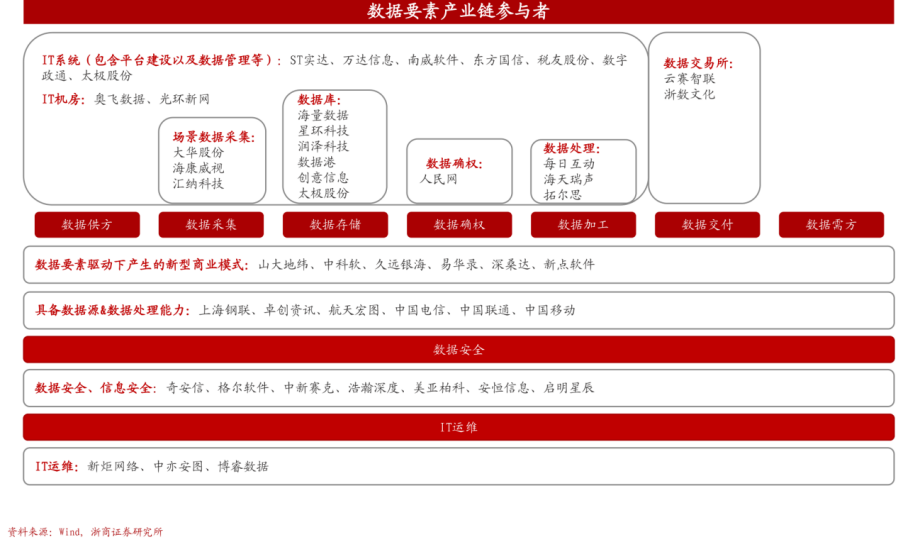 数据要素产业链参与者

IT系统（包含平台建设以及数据管理等）：ST实达、万达信息、南威软件、东方国信、税友股份、数字政通、太极股份

IT机房：奥飞数据、光环新网

场景数据采集：
大华股份
海康威视
汇纳科技

数据库：
海量数据
星环科技
润泽科技
数据港
创意信息
太极股份

数据确权：
人民网

数据处理：
每日互动
海天瑞声
拓尔思

数据交易所：
云赛智联
浙数文化

数据供方

数据采集

数据存储

数据确权

数据加工

数据交付

数据需方

数据要素驱动下产生的新型商业模式：山大地纬、中科软、久远银海、易华录、深桑达、新点软件

具备数据源&数据处理能力：上海钢联、卓创资讯、航天宏图、中国电信、中国联通、中国移动

数据安全

数据安全、信息安全：奇安信、格尔软件、中新赛克、浩瀚深度、美亚柏科、安恒信息、启明星辰

IT运维

IT运维：新炬网络、中亦安图、博睿数据

资料来源：Wind，浙商证券研究所